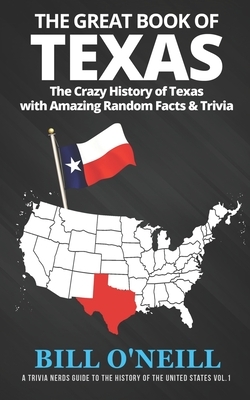 THE GREAT BOOK OF
TEXAS

The Crazy History of Texas with Amazing Random Facts & Trivia

BILL O'NEILL

A TRIVIA NERDS GUIDE TO THE HISTORY OF THE UNITED STATES VOL.1